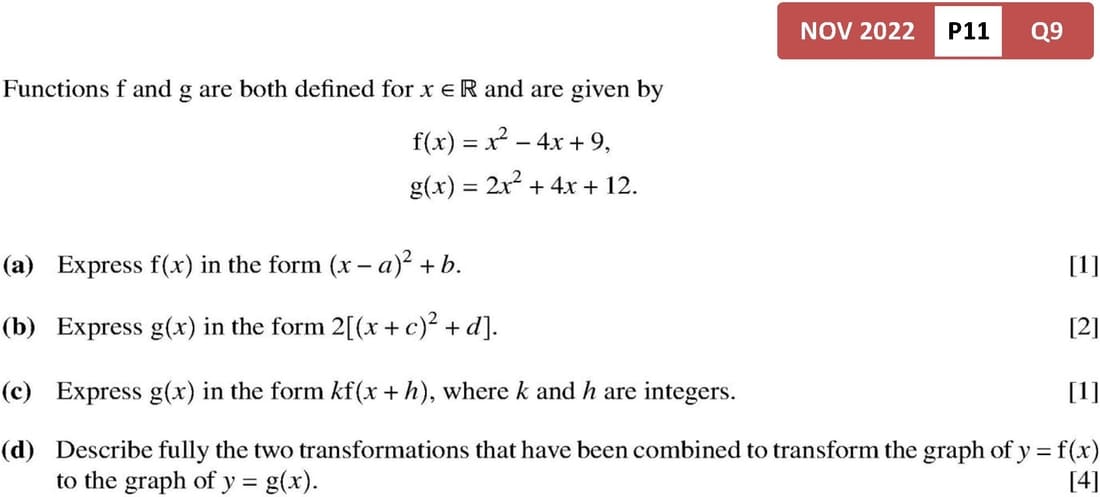 NOV 2022 P11 Q9

Functions f and g are both defined for $x \in \mathbb{R}$ and are given by

$f(x) = x^2 - 4x + 9,$

$g(x) = 2x^2 + 4x + 12.$

(a) Express $f(x)$ in the form $(x - a)^2 + b$. [1]

(b) Express $g(x)$ in the form $2[(x + c)^2 + d]$. [2]

(c) Express $g(x)$ in the form $kf(x + h)$, where $k$ and $h$ are integers. [1]

(d) Describe fully the two transformations that have been combined to transform the graph of $y = f(x)$ to the graph of $y = g(x)$. [4]